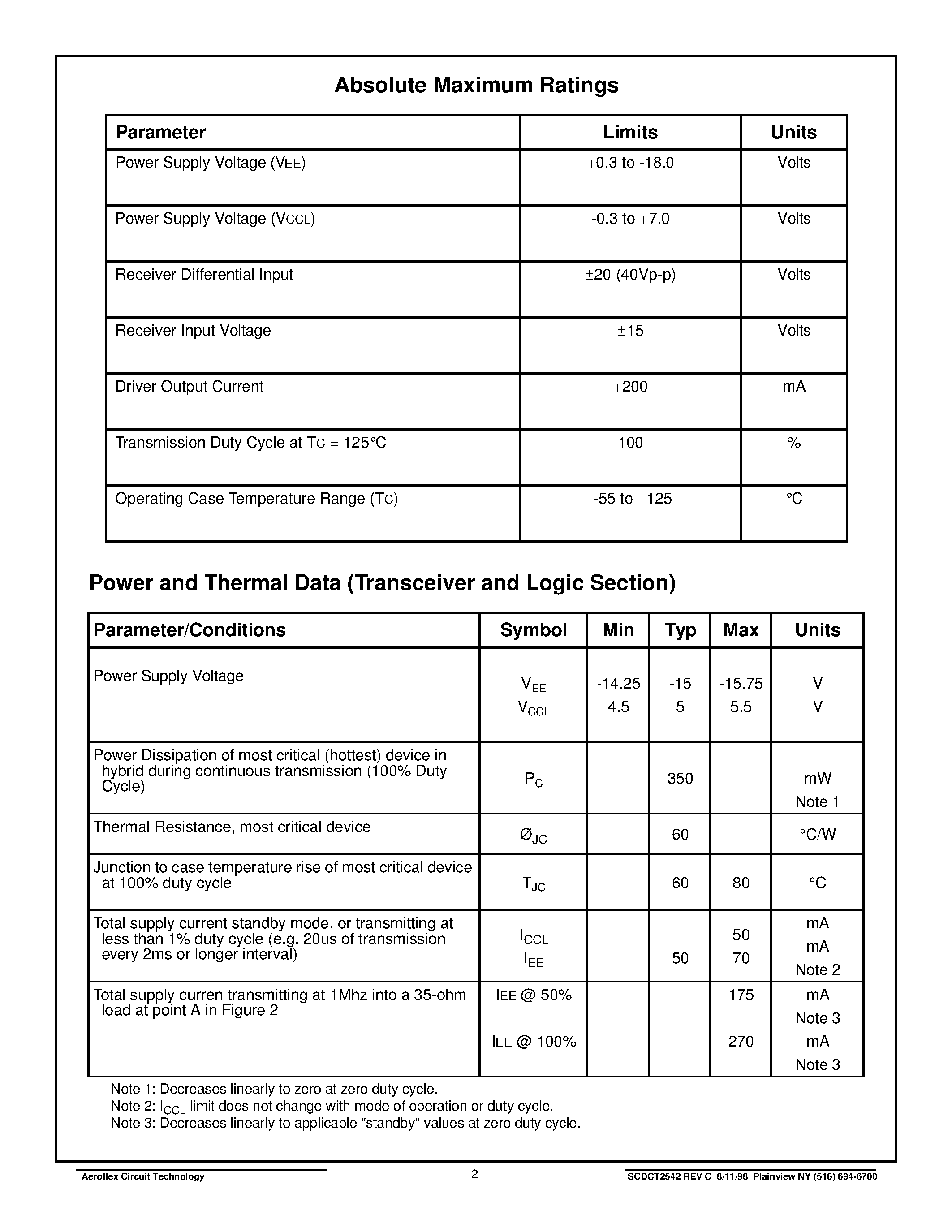 Absolute Maximum Ratings

| Parameter | Limits | Units |
|---|---|---|
| Power Supply Voltage (VEE) | +0.3 to -18.0 | Volts |
| Power Supply Voltage (VCCL) | -0.3 to +7.0 | Volts |
| Receiver Differential Input | ±20 (40Vp-p) | Volts |
| Receiver Input Voltage | ±15 | Volts |
| Driver Output Current | +200 | mA |
| Transmission Duty Cycle at TC = 125°C | 100 | % |
| Operating Case Temperature Range (TC) | -55 to +125 | °C |

Power and Thermal Data (Transceiver and Logic Section)

| Parameter/Conditions | Symbol | Min | Typ | Max | Units |
|---|---|---|---|---|---|
| Power Supply Voltage | $V_{EE}$ $V_{CCL}$ | -14.25 4.5 | -15 5 | -15.75 5.5 | V V |
| Power Dissipation of most critical (hottest) device in hybrid during continuous transmission (100% Duty Cycle) | $P_C$ | | 350 | | mW Note 1 |
| Thermal Resistance, most critical device | $Ø_{JC}$ | | 60 | | °C/W |
| Junction to case temperature rise of most critical device at 100% duty cycle | $T_{JC}$ | | 60 | 80 | °C |
| Total supply current standby mode, or transmitting at less than 1% duty cycle (e.g. 20us of transmission every 2ms or longer interval) | $I_{CCL}$ $I_{EE}$ | | 50 | 50 70 | mA mA Note 2 |
| Total supply curren transmitting at 1Mhz into a 35-ohm load at point A in Figure 2 | IEE @ 50% IEE @ 100% | | | 175 270 | mA Note 3 mA Note 3 |

Note 1: Decreases linearly to zero at zero duty cycle.
Note 2: $I_{CCL}$ limit does not change with mode of operation or duty cycle.
Note 3: Decreases linearly to applicable "standby" values at zero duty cycle.

Aeroflex Circuit Technology 2 SCDCT2542 REV C 8/11/98 Plainview NY (516) 694-6700